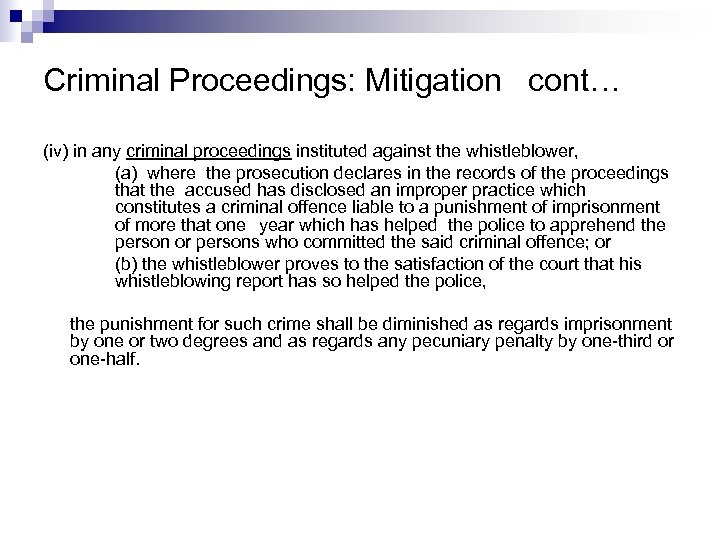 Criminal Proceedings: Mitigation cont…

(iv) in any criminal proceedings instituted against the whistleblower,

(a) where the prosecution declares in the records of the proceedings that the accused has disclosed an improper practice which constitutes a criminal offence liable to a punishment of imprisonment of more that one year which has helped the police to apprehend the person or persons who committed the said criminal offence; or

(b) the whistleblower proves to the satisfaction of the court that his whistleblowing report has so helped the police,

the punishment for such crime shall be diminished as regards imprisonment by one or two degrees and as regards any pecuniary penalty by one-third or one-half.